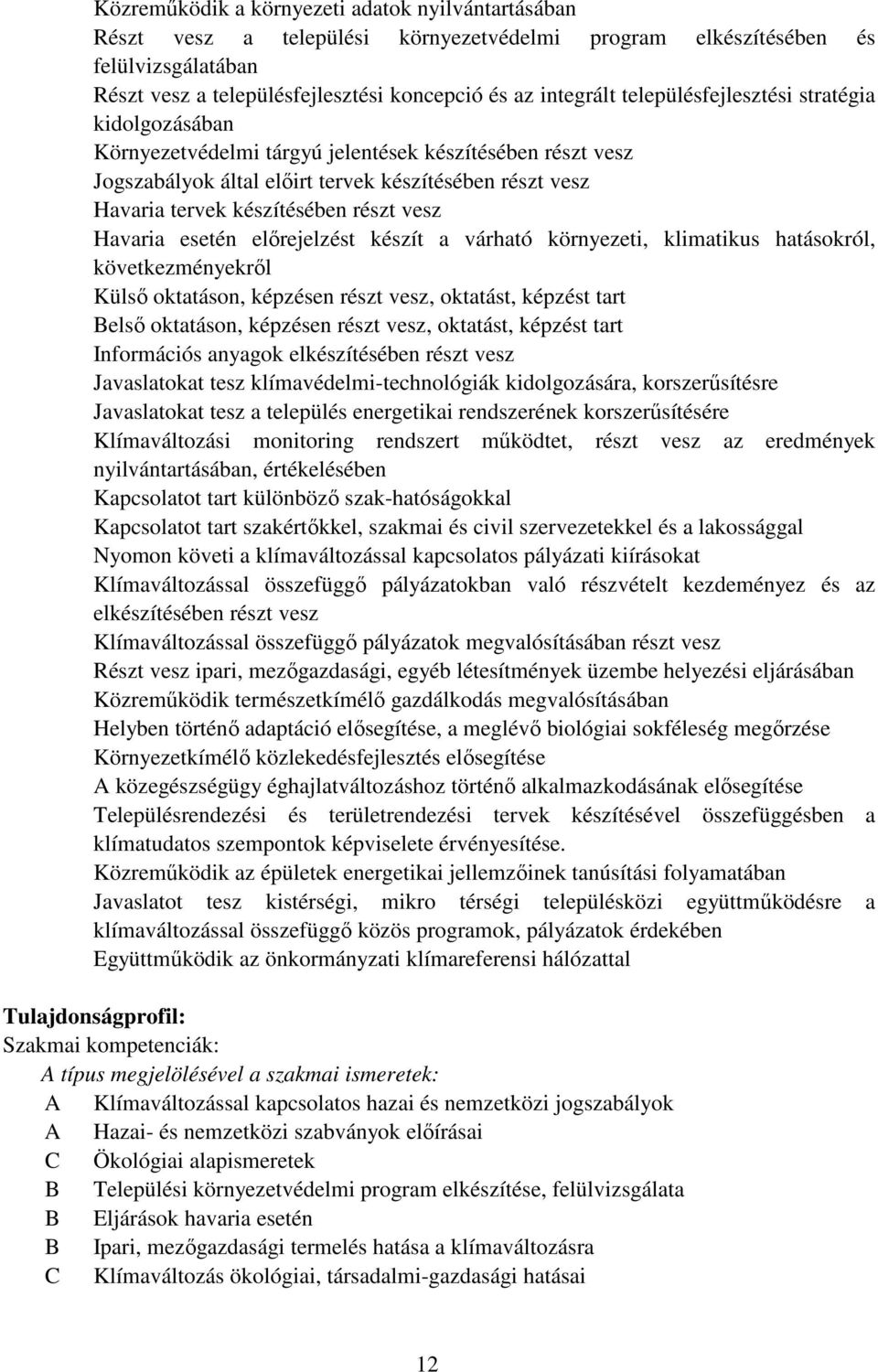 Közreműködik a környezeti adatok nyilvántartásában
Részt vesz a települési környezetvédelmi program elkészítésében és felülvizsgálatában
Részt vesz a településfejlesztési koncepció és az integrált településfejlesztési stratégia kidolgozásában
Környezetvédelmi tárgyú jelentések készítésében részt vesz
Jogszabályok által előirt tervek készítésében részt vesz
Havaria tervek készítésében részt vesz
Havaria esetén előrejelzést készít a várható környezeti, klimatikus hatásokról, következményekről
Külső oktatáson, képzésen részt vesz, oktatást, képzést tart
Belső oktatáson, képzésen részt vesz, oktatást, képzést tart
Információs anyagok elkészítésében részt vesz
Javaslatokat tesz klímavédelmi-technológiák kidolgozására, korszerűsítésre
Javaslatokat tesz a település energetikai rendszerének korszerűsítésére
Klímaváltozási monitoring rendszert működtet, részt vesz az eredmények nyilvántartásában, értékelésében
Kapcsolatot tart különböző szak-hatóságokkal
Kapcsolatot tart szakértőkkel, szakmai és civil szervezetekkel és a lakossággal
Nyomon követi a klímaváltozással kapcsolatos pályázati kiírásokat
Klímaváltozással összefüggő pályázatokban való részvételt kezdeményez és az elkészítésében részt vesz
Klímaváltozással összefüggő pályázatok megvalósításában részt vesz
Részt vesz ipari, mezőgazdasági, egyéb létesítmények üzembe helyezési eljárásában
Közreműködik természetkímélő gazdálkodás megvalósításában
Helyben történő adaptáció elősegítése, a meglévő biológiai sokféleség megőrzése
Környezetkímélő közlekedésfejlesztés elősegítése
A közegészségügy éghajlatváltozáshoz történő alkalmazkodásának elősegítése
Településrendezési és területrendezési tervek készítésével összefüggésben a klímatudatos szempontok képviselete érvényesítése.
Közreműködik az épületek energetikai jellemzőinek tanúsítási folyamatában
Javaslatot tesz kistérségi, mikro térségi településközi együttműködésre a klímaváltozással összefüggő közös programok, pályázatok érdekében
Együttműködik az önkormányzati klímareferensi hálózattal

Tulajdonságprofil:
Szakmai kompetenciák:
A típus megjelölésével a szakmai ismeretek:
A Klímaváltozással kapcsolatos hazai és nemzetközi jogszabályok
A Hazai- és nemzetközi szabványok előírásai
C Ökológiai alapismeretek
B Települési környezetvédelmi program elkészítése, felülvizsgálata
B Eljárások havaria esetén
B Ipari, mezőgazdasági termelés hatása a klímaváltozásra
C Klímaváltozás ökológiai, társadalmi-gazdasági hatásai

12